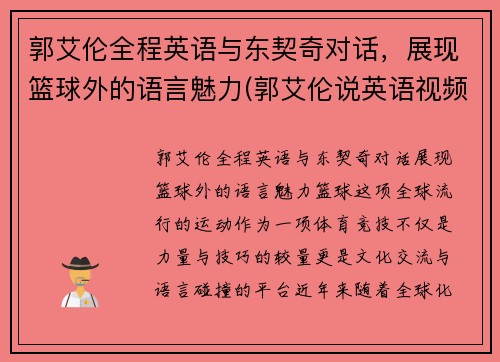 郭艾伦全程英语与东契奇对话，展现篮球外的语言魅力(郭艾伦说英语视频

郭艾伦全程英语与东契奇对话展现篮球外的语言魅力篮球这项全球流行的运动作为一项体育竞技不仅是力量与技巧的较量更是文化交流与语言碰撞的平台近年来随着全球化